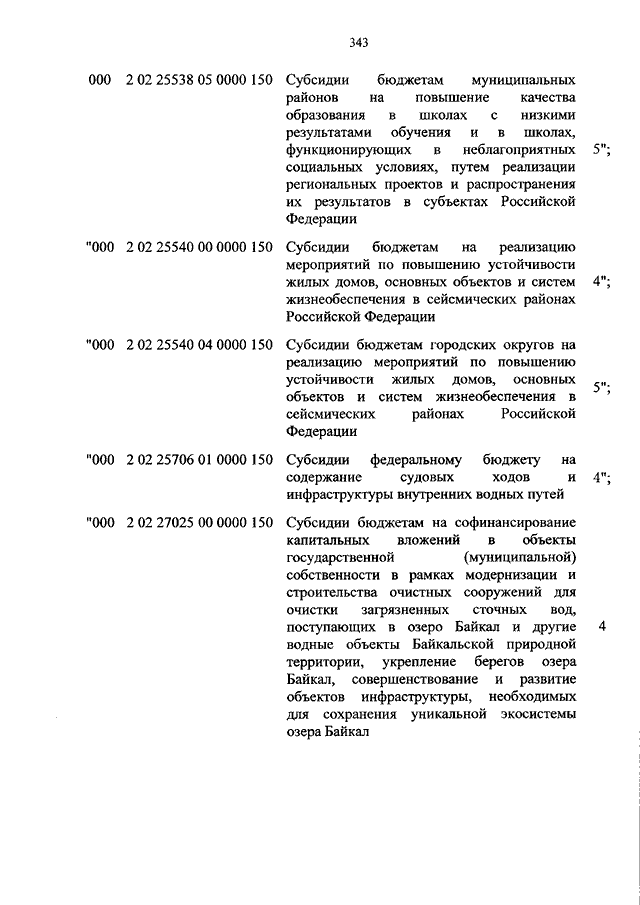 343

| | | | |
|---|---|---|---|
| 000 | 2 02 25538 05 0000 150 | Субсидии бюджетам муниципальных районов на повышение качества образования в школах с низкими результатами обучения и в школах, функционирующих в неблагоприятных социальных условиях, путем реализации региональных проектов и распространения их результатов в субъектах Российской Федерации | 5"; |
| "000 | 2 02 25540 00 0000 150 | Субсидии бюджетам на реализацию мероприятий по повышению устойчивости жилых домов, основных объектов и систем жизнеобеспечения в сейсмических районах Российской Федерации | 4"; |
| "000 | 2 02 25540 04 0000 150 | Субсидии бюджетам городских округов на реализацию мероприятий по повышению устойчивости жилых домов, основных объектов и систем жизнеобеспечения в сейсмических районах Российской Федерации | 5"; |
| "000 | 2 02 25706 01 0000 150 | Субсидии федеральному бюджету на содержание судовых ходов и инфраструктуры внутренних водных путей | 4"; |
| "000 | 2 02 27025 00 0000 150 | Субсидии бюджетам на софинансирование капитальных вложений в объекты государственной (муниципальной) собственности в рамках модернизации и строительства очистных сооружений для очистки загрязненных сточных вод, поступающих в озеро Байкал и другие водные объекты Байкальской природной территории, укрепление берегов озера Байкал, совершенствование и развитие объектов инфраструктуры, необходимых для сохранения уникальной экосистемы озера Байкал | 4 |